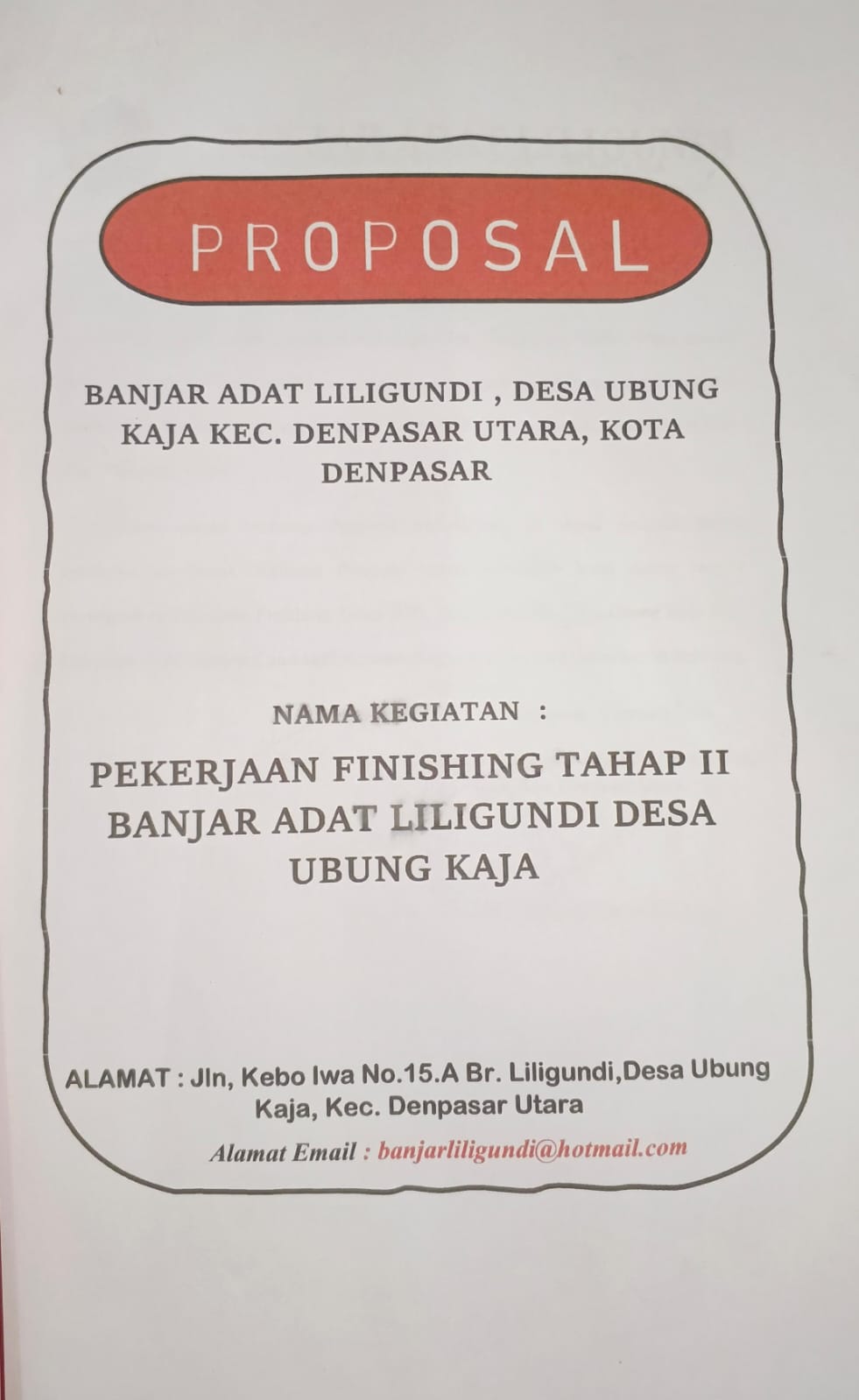 PROPOSAL

BANJAR ADAT LILIGUNDI , DESA UBUNG KAJA KEC. DENPASAR UTARA, KOTA DENPASAR

NAMA KEGIATAN :

PEKERJAAN FINISHING TAHAP II BANJAR ADAT LILIGUNDI DESA UBUNG KAJA

ALAMAT : Jln, Kebo Iwa No.15.A Br. Liligundi,Desa Ubung Kaja, Kec. Denpasar Utara

Alamat Email : banjarliligundi@hotmail.com